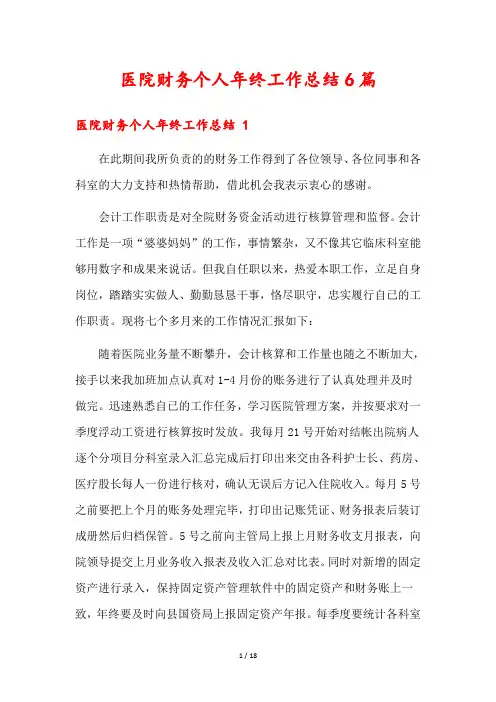 医院财务个人年终工作总结6篇

医院财务个人年终工作总结 1

在此期间我所负责的的财务工作得到了各位领导、各位同事和各科室的大力支持和热情帮助，借此机会我表示衷心的感谢。

会计工作职责是对全院财务资金活动进行核算管理和监督。会计工作是一项“婆婆妈妈”的工作，事情繁杂，又不像其它临床科室能够用数字和成果来说话。但我自任职以来，热爱本职工作，立足自身岗位，踏踏实实做人、勤勤恳恳干事，恪尽职守，忠实履行自己的工作职责。现将七个多月来的工作情况汇报如下：

随着医院业务量不断攀升，会计核算和工作量也随之不断加大，接手以来我加班加点认真对1-4月份的账务进行了认真处理并及时做完。迅速熟悉自己的工作任务，学习医院管理方案，并按要求对一季度浮动工资进行核算按时发放。我每月21号开始对结帐出院病人逐个分项目分科室录入汇总完成后打印出来交由各科护士长、药房、医疗股长每人一份进行核对，确认无误后方记入住院收入。每月5号之前要把上个月的账务处理完毕，打印出记账凭证、财务报表后装订成册然后归档保管。5号之前向主管局上报上月财务收支月报表，向院领导提交上月业务收入报表及收入汇总对比表。同时对新增的固定资产进行录入，保持固定资产管理软件中的固定资产和财务账上一致，年终要及时向县国资局上报固定资产年报。每季度要统计各科室

1 / 18